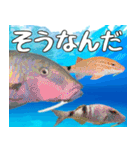 そうなんだ